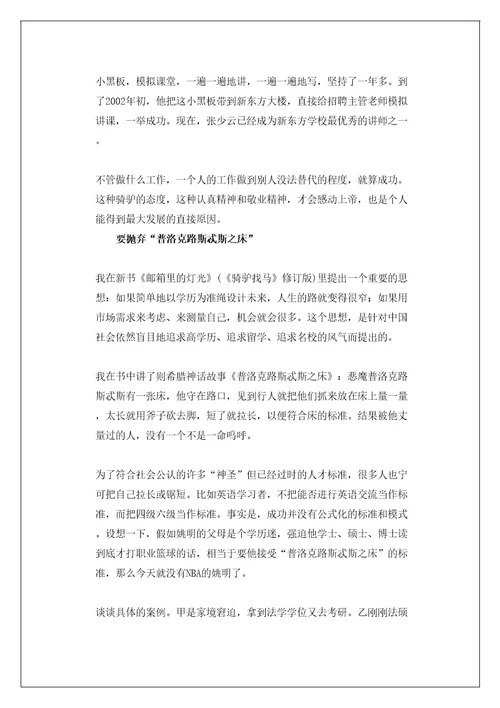 小黑板，模拟课堂，一遍一遍地讲，一遍一遍地写，坚持了一年多。到了2002年初，他把这小黑板带到新东方大楼，直接给招聘主管老师模拟讲课，一举成功。现在，张少云已经成为新东方学校最优秀的讲师之一。

不管做什么工作，一个人的工作做到别人没法替代的程度，就算成功。这种骑驴的态度，这种认真精神和敬业精神，才会感动上帝，也是个人能得到最大发展的直接原因。

要抛弃“普洛克路斯忒斯之床”

我在新书《邮箱里的灯光》（《骑驴找马》修订版）里提出一个重要的思想：如果简单地以学历为准绳设计未来，人生的路就变得很窄；如果用市场需求来考虑、来测量自己，机会就会很多。这个思想，是针对中国社会依然盲目地追求高学历、追求留学、追求名校的风气而提出的。

我在书中讲了则希腊神话故事《普洛克路斯忒斯之床》：恶魔普洛克路斯忒斯有一张床，他守在路口，见到行人就把他们抓来放在床上量一量，太长就用斧子砍去脚，短了就拉长，以便符合床的标准。结果被他丈量过的人，没有一个不是一命呜呼。

为了符合社会公认的许多“神圣”但已经过时的人才标准，很多人也宁可把自己拉长或锯短。比如英语学习者，不把能否进行英语交流当作标准，而把四级六级当作标准。事实是，成功并没有公式化的标准和模式。设想一下，假如姚明的父母是个学历迷，强迫他学士、硕士、博士读到底才打职业篮球的话，相当于要他接受“普洛克路斯忒斯之床”的标准，那么今天就没有NBA的姚明了。

谈谈具体的案例。甲是家境窘迫，拿到法学学位又去考研。乙刚刚法硕